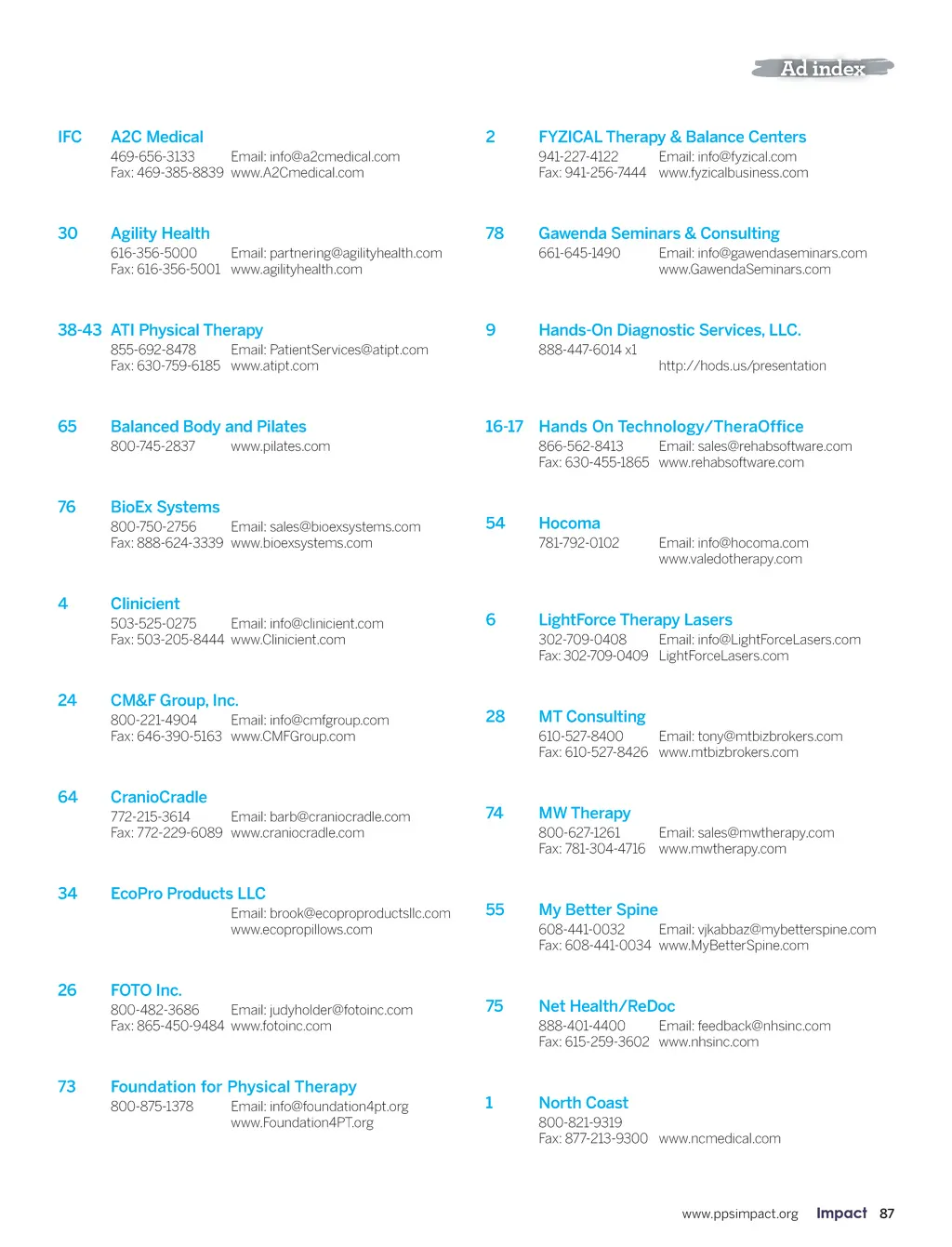 Ad index

IFC A2C Medical
469-656-3133 Email: info@a2cmedical.com
Fax: 469-385-8839 www.A2Cmedical.com

30 Agility Health
616-356-5000 Email: partnering@agilityhealth.com
Fax: 616-356-5001 www.agilityhealth.com

38-43 ATI Physical Therapy
855-692-8478 Email: PatientServices@atipt.com
Fax: 630-759-6185 www.atipt.com

65 Balanced Body and Pilates
800-745-2837 www.pilates.com

76 BioEx Systems
800-750-2756 Email: sales@bioexsystems.com
Fax: 888-624-3339 www.bioexsystems.com

4 Clinicient
503-525-0275 Email: info@clinicient.com
Fax: 503-205-8444 www.Clinicient.com

24 CM&F Group, Inc.
800-221-4904 Email: info@cmfgroup.com
Fax: 646-390-5163 www.CMFGroup.com

64 CranioCradle
772-215-3614 Email: barb@craniocradle.com
Fax: 772-229-6089 www.craniocradle.com

34 EcoPro Products LLC
Email: brook@ecoproproductsllc.com
www.ecopropillows.com

26 FOTO Inc.
800-482-3686 Email: judyholder@fotoinc.com
Fax: 865-450-9484 www.fotoinc.com

73 Foundation for Physical Therapy
800-875-1378 Email: info@foundation4pt.org
www.Foundation4PT.org

2 FYZICAL Therapy & Balance Centers
941-227-4122 Email: info@fyzical.com
Fax: 941-256-7444 www.fyzicalbusiness.com

78 Gawenda Seminars & Consulting
661-645-1490 Email: info@gawendaseminars.com
www.GawendaSeminars.com

9 Hands-On Diagnostic Services, LLC.
888-447-6014 x1
http://hods.us/presentation

16-17 Hands On Technology/TheraOffice
866-562-8413 Email: sales@rehabsoftware.com
Fax: 630-455-1865 www.rehabsoftware.com

54 Hocoma
781-792-0102 Email: info@hocoma.com
www.valedotherapy.com

6 LightForce Therapy Lasers
302-709-0408 Email: info@LightForceLasers.com
Fax: 302-709-0409 LightForceLasers.com

28 MT Consulting
610-527-8400 Email: tony@mtbizbrokers.com
Fax: 610-527-8426 www.mtbizbrokers.com

74 MW Therapy
800-627-1261 Email: sales@mwtherapy.com
Fax: 781-304-4716 www.mwtherapy.com

55 My Better Spine
608-441-0032 Email: vjkabbaz@mybetterspine.com
Fax: 608-441-0034 www.MyBetterSpine.com

75 Net Health/ReDoc
888-401-4400 Email: feedback@nhsinc.com
Fax: 615-259-3602 www.nhsinc.com

1 North Coast
800-821-9319
Fax: 877-213-9300 www.ncmedical.com

www.ppsimpact.org Impact 87